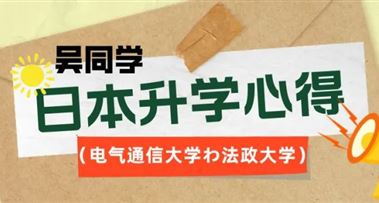 吴同学

日本升学心得

（电气通信大学わ法政大学）